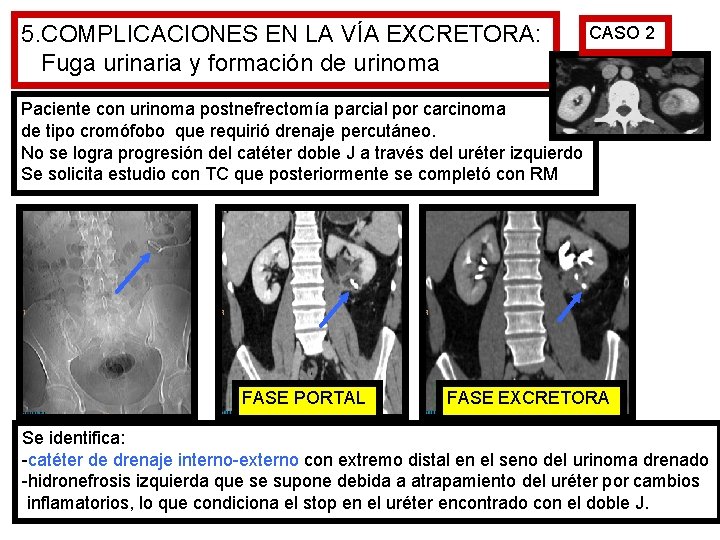 5.COMPLICACIONES EN LA VÍA EXCRETORA:
Fuga urinaria y formación de urinoma

CASO 2

Paciente con urinoma postnefrectomía parcial por carcinoma de tipo cromófobo que requirió drenaje percutáneo.
No se logra progresión del catéter doble J a través del uréter izquierdo
Se solicita estudio con TC que posteriormente se completó con RM

FASE PORTAL

FASE EXCRETORA

Se identifica:
-catéter de drenaje interno-externo con extremo distal en el seno del urinoma drenado
-hidronefrosis izquierda que se supone debida a atrapamiento del uréter por cambios inflamatorios, lo que condiciona el stop en el uréter encontrado con el doble J.